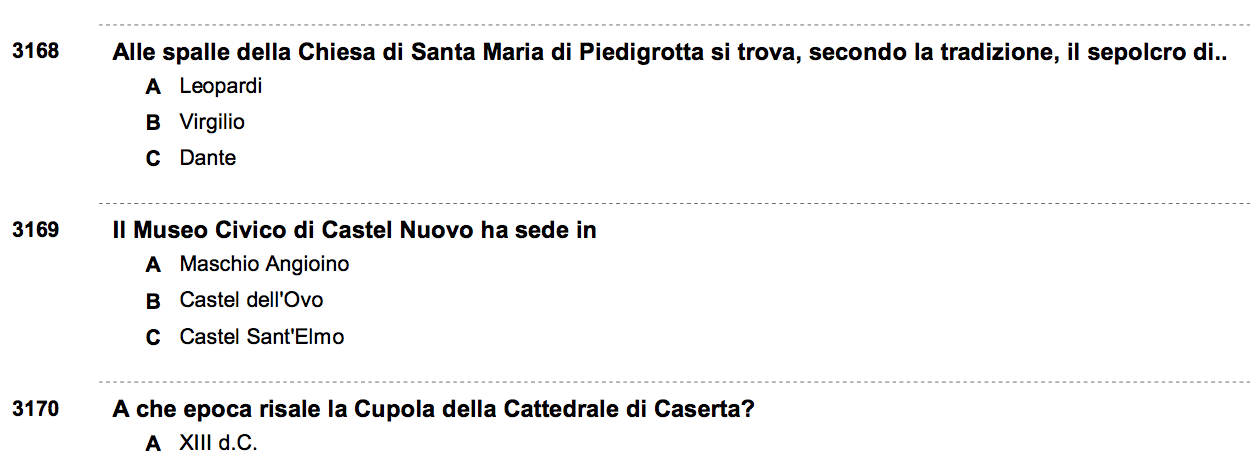 3168 Alle spalle della Chiesa di Santa Maria di Piedigrotta si trova, secondo la tradizione, il sepolcro di..
A Leopardi
B Virgilio
C Dante

3169 Il Museo Civico di Castel Nuovo ha sede in
A Maschio Angioino
B Castel dell'Ovo
C Castel Sant'Elmo

3170 A che epoca risale la Cupola della Cattedrale di Caserta?
A XIII d.C.